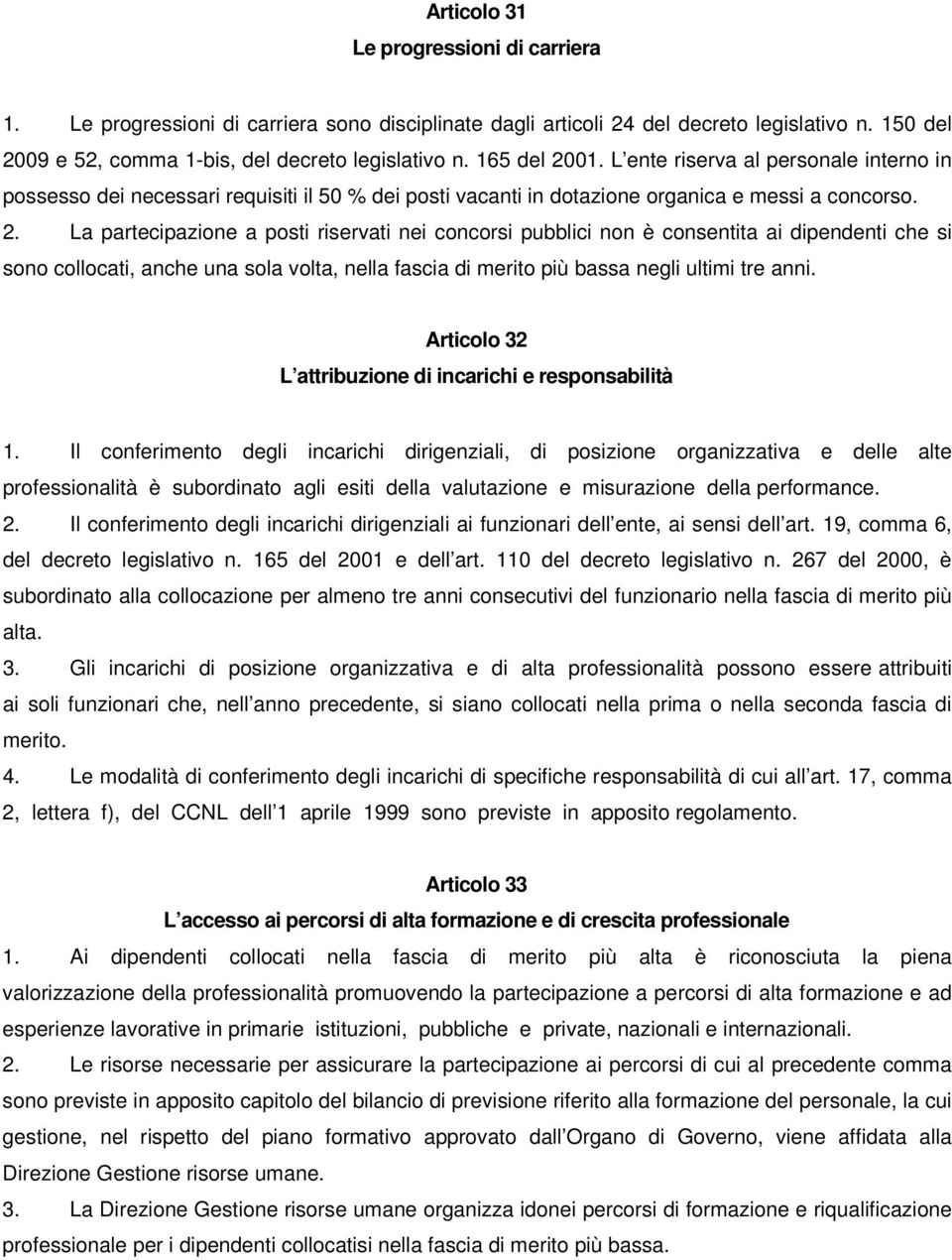 Articolo 31
Le progressioni di carriera

1. Le progressioni di carriera sono disciplinate dagli articoli 24 del decreto legislativo n. 150 del 2009 e 52, comma 1-bis, del decreto legislativo n. 165 del 2001. L ente riserva al personale interno in possesso dei necessari requisiti il 50 % dei posti vacanti in dotazione organica e messi a concorso. 2. La partecipazione a posti riservati nei concorsi pubblici non è consentita ai dipendenti che si sono collocati, anche una sola volta, nella fascia di merito più bassa negli ultimi tre anni.

Articolo 32
L attribuzione di incarichi e responsabilità

1. Il conferimento degli incarichi dirigenziali, di posizione organizzativa e delle alte professionalità è subordinato agli esiti della valutazione e misurazione della performance.
2. Il conferimento degli incarichi dirigenziali ai funzionari dell ente, ai sensi dell art. 19, comma 6, del decreto legislativo n. 165 del 2001 e dell art. 110 del decreto legislativo n. 267 del 2000, è subordinato alla collocazione per almeno tre anni consecutivi del funzionario nella fascia di merito più alta.
3. Gli incarichi di posizione organizzativa e di alta professionalità possono essere attribuiti ai soli funzionari che, nell anno precedente, si siano collocati nella prima o nella seconda fascia di merito.
4. Le modalità di conferimento degli incarichi di specifiche responsabilità di cui all art. 17, comma 2, lettera f), del CCNL dell 1 aprile 1999 sono previste in apposito regolamento.

Articolo 33
L accesso ai percorsi di alta formazione e di crescita professionale
1. Ai dipendenti collocati nella fascia di merito più alta è riconosciuta la piena valorizzazione della professionalità promuovendo la partecipazione a percorsi di alta formazione e ad esperienze lavorative in primarie istituzioni, pubbliche e private, nazionali e internazionali.
2. Le risorse necessarie per assicurare la partecipazione ai percorsi di cui al precedente comma sono previste in apposito capitolo del bilancio di previsione riferito alla formazione del personale, la cui gestione, nel rispetto del piano formativo approvato dall Organo di Governo, viene affidata alla Direzione Gestione risorse umane.
3. La Direzione Gestione risorse umane organizza idonei percorsi di formazione e riqualificazione professionale per i dipendenti collocatisi nella fascia di merito più bassa.